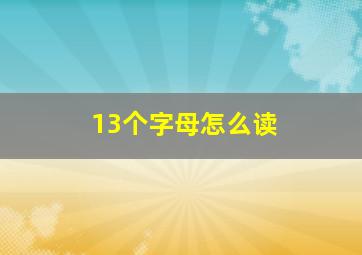 13个字母怎么读